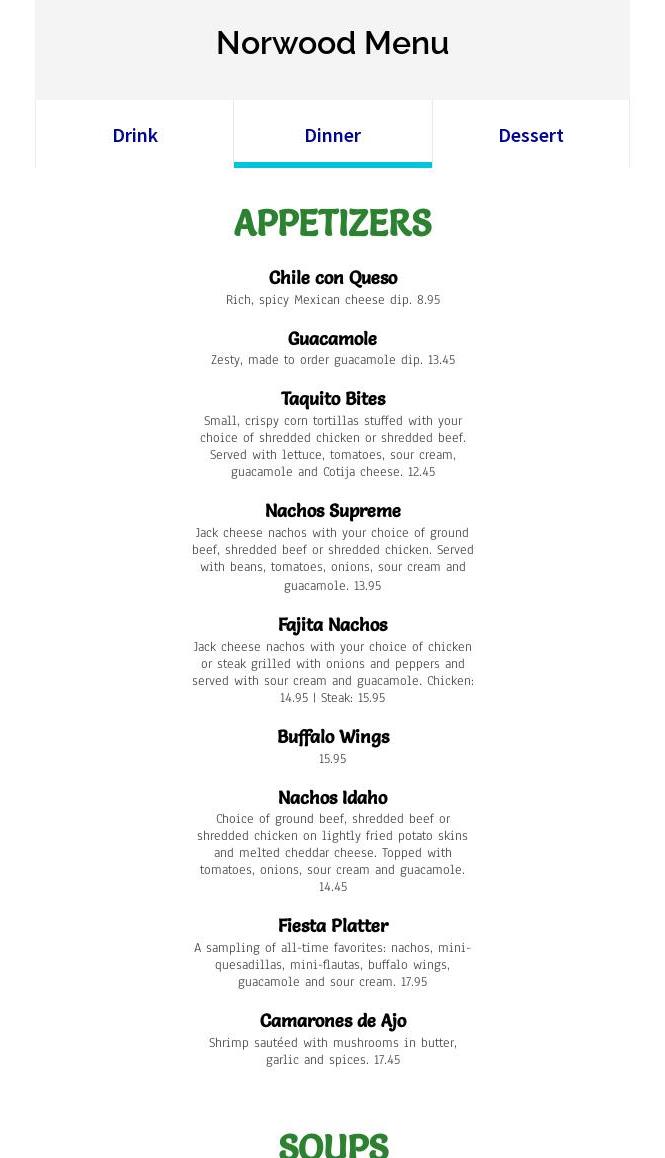 Norwood Menu

Drink

Dinner

Dessert

APPETIZERS

Chile con Queso
Rich, spicy Mexican cheese dip. 8.95

Guacamole
Zesty, made to order guacamole dip. 13.45

Taquito Bites
Small, crispy corn tortillas stuffed with your choice of shredded chicken or shredded beef. Served with lettuce, tomatoes, sour cream, guacamole and Cotija cheese. 12.45

Nachos Supreme
Jack cheese nachos with your choice of ground beef, shredded beef or shredded chicken. Served with beans, tomatoes, onions, sour cream and guacamole. 13.95

Fajita Nachos
Jack cheese nachos with your choice of chicken or steak grilled with onions and peppers and served with sour cream and guacamole. Chicken: 14.95 | Steak: 15.95

Buffalo Wings
15.95

Nachos Idaho
Choice of ground beef, shredded beef or shredded chicken on lightly fried potato skins and melted cheddar cheese. Topped with tomatoes, onions, sour cream and guacamole. 14.45

Fiesta Platter
A sampling of all-time favorites: nachos, mini-quesadillas, mini-flautas, buffalo wings, guacamole and sour cream. 17.95

Camarones de Ajo
Shrimp sautéed with mushrooms in butter, garlic and spices. 17.45

SOUPS